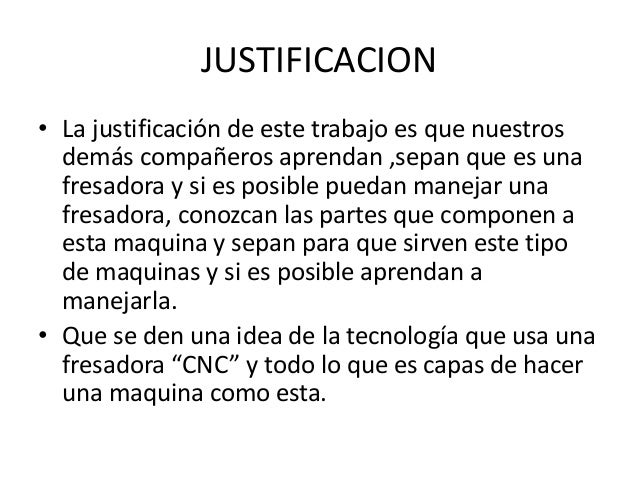 JUSTIFICACION

• La justificación de este trabajo es que nuestros demás compañeros aprendan ,sepan que es una fresadora y si es posible puedan manejar una fresadora, conozcan las partes que componen a esta maquina y sepan para que sirven este tipo de maquinas y si es posible aprendan a manejarla.
• Que se den una idea de la tecnología que usa una fresadora "CNC" y todo lo que es capas de hacer una maquina como esta.